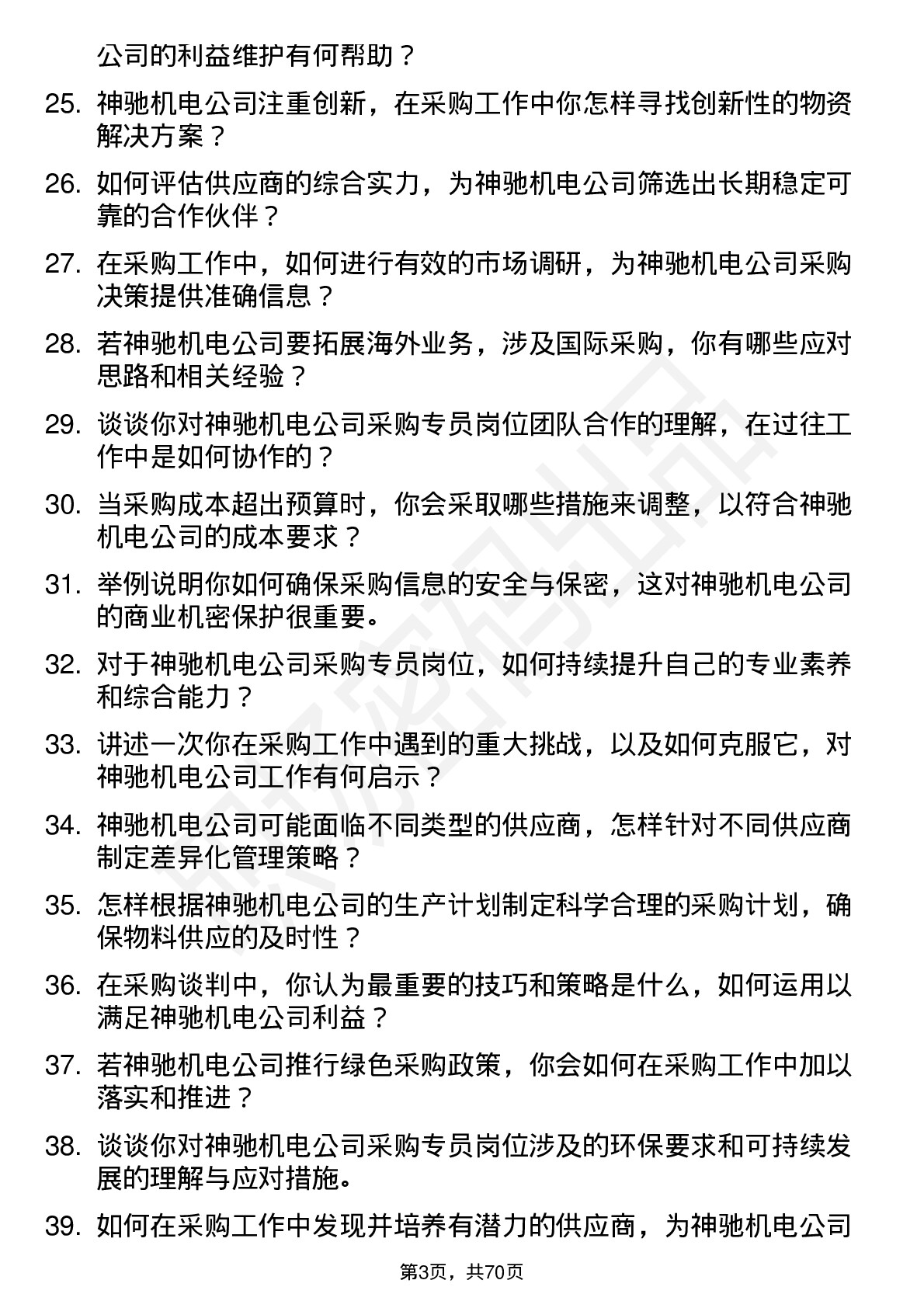 公司的利益维护有何帮助？

25. 神驰机电公司注重创新，在采购工作中你怎样寻找创新性的物资解决方案？

26. 如何评估供应商的综合实力，为神驰机电公司筛选出长期稳定可靠的合作伙伴？

27. 在采购工作中，如何进行有效的市场调研，为神驰机电公司采购决策提供准确信息？

28. 若神驰机电公司要拓展海外业务，涉及国际采购，你有哪些应对思路和相关经验？

29. 谈谈你对神驰机电公司采购专员岗位团队合作的理解，在过往工作中是如何协作的？

30. 当采购成本超出预算时，你会采取哪些措施来调整，以符合神驰机电公司的成本要求？

31. 举例说明你如何确保采购信息的安全与保密，这对神驰机电公司的商业机密保护很重要。

32. 对于神驰机电公司采购专员岗位，如何持续提升自己的专业素养和综合能力？

33. 讲述一次你在采购工作中遇到的重大挑战，以及如何克服它，对神驰机电公司工作有何启示？

34. 神驰机电公司可能面临不同类型的供应商，怎样针对不同供应商制定差异化管理策略？

35. 怎样根据神驰机电公司的生产计划制定科学合理的采购计划，确保物料供应的及时性？

36. 在采购谈判中，你认为最重要的技巧和策略是什么，如何运用以满足神驰机电公司利益？

37. 若神驰机电公司推行绿色采购政策，你会如何在采购工作中加以落实和推进？

38. 谈谈你对神驰机电公司采购专员岗位涉及的环保要求和可持续发展的理解与应对措施。

39. 如何在采购工作中发现并培养有潜力的供应商，为神驰机电公司

第3页，共70页